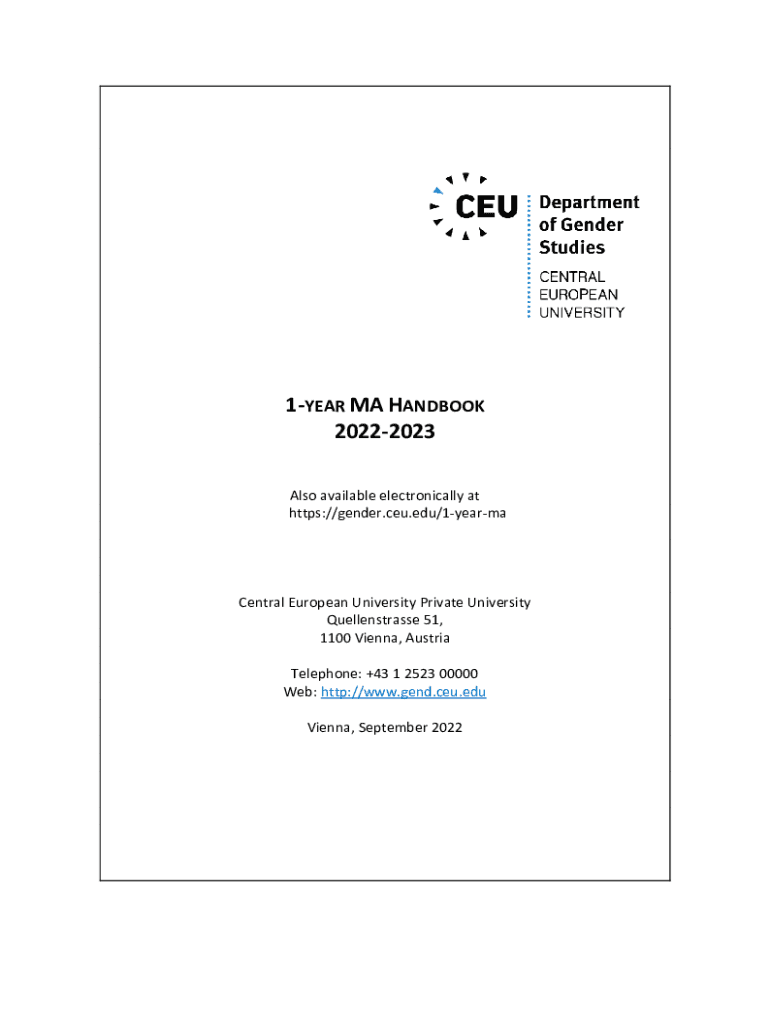 CEU

Department of Gender Studies

CENTRAL EUROPEAN UNIVERSITY

1-YEAR MA HANDBOOK
2022-2023

Also available electronically at
https://gender.ceu.edu/1-year-ma

Central European University Private University
Quellenstrasse 51,
1100 Vienna, Austria

Telephone: +43 1 2523 00000
Web: http://www.gend.ceu.edu

Vienna, September 2022